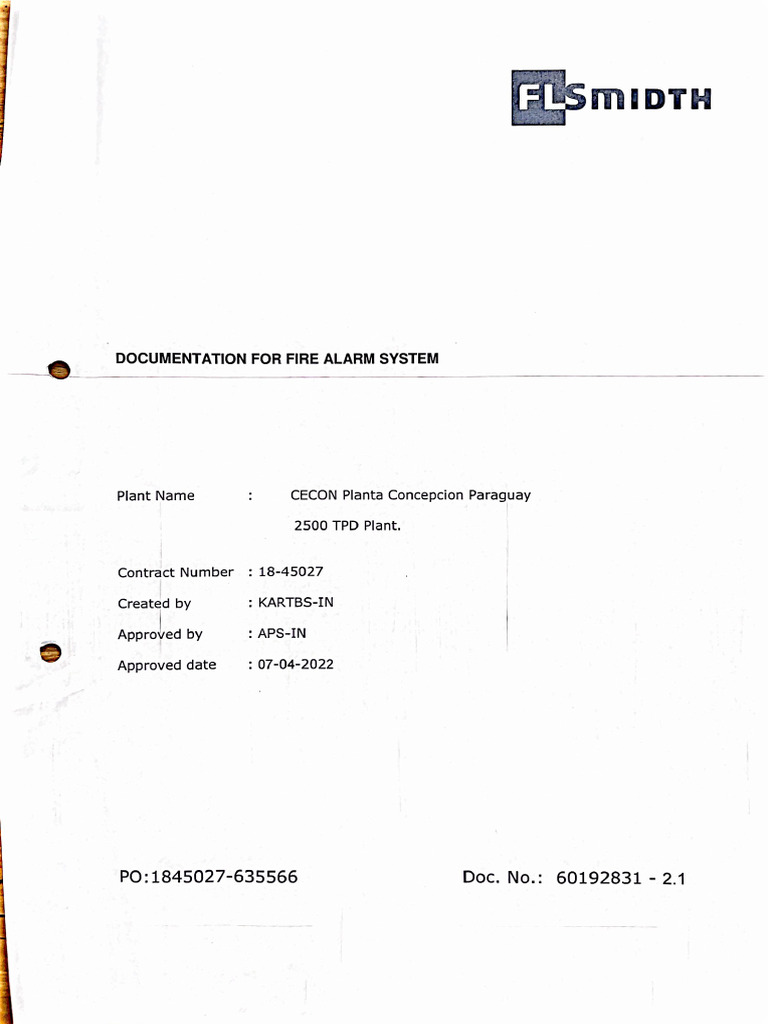 FLSMIDTH

DOCUMENTATION FOR FIRE ALARM SYSTEM

Plant Name : CECON Planta Concepcion Paraguay
2500 TPD Plant.

Contract Number : 18-45027

Created by : KARTBS-IN

Approved by : APS-IN

Approved date : 07-04-2022

PO:1845027-635566

Doc. No.: 60192831 - 2.1